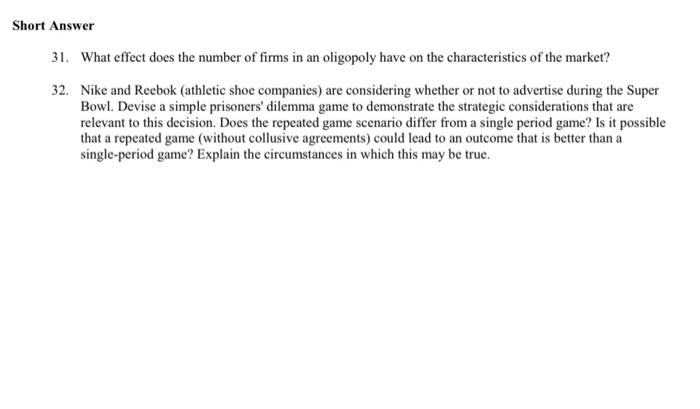 Short Answer

31. What effect does the number of firms in an oligopoly have on the characteristics of the market?

32. Nike and Reebok (athletic shoe companies) are considering whether or not to advertise during the Super Bowl. Devise a simple prisoners' dilemma game to demonstrate the strategic considerations that are relevant to this decision. Does the repeated game scenario differ from a single period game? Is it possible that a repeated game (without collusive agreements) could lead to an outcome that is better than a single-period game? Explain the circumstances in which this may be true.